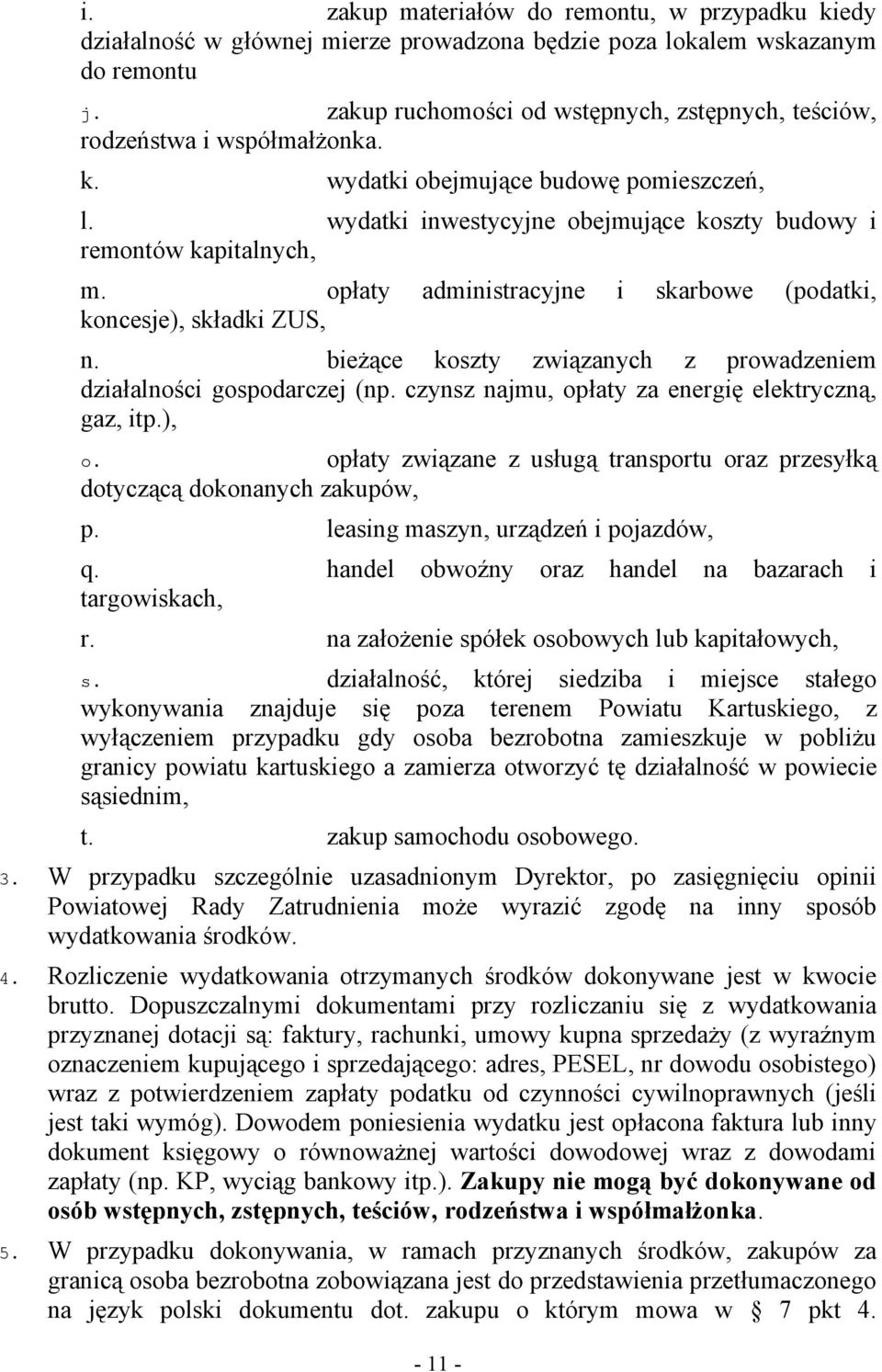 i. zakup materiałów do remontu, w przypadku kiedy działalność w głównej mierze prowadzona będzie poza lokalem wskazanym do remontu

j. zakup ruchomości od wstępnych, zstępnych, teściów, rodzeństwa i współmałżonka.

k. wydatki obejmujące budowę pomieszczeń,

l. wydatki inwestycyjne obejmujące koszty budowy i remontów kapitalnych,

m. opłaty administracyjne i skarbowe (podatki, koncesje), składki ZUS,

n. bieżące koszty związanych z prowadzeniem działalności gospodarczej (np. czynsz najmu, opłaty za energię elektryczną, gaz, itp.),

o. opłaty związane z usługą transportu oraz przesyłką dotyczącą dokonanych zakupów,

p. leasing maszyn, urządzeń i pojazdów,

q. handel obwoźny oraz handel na bazarach i targowiskach,

r. na założenie spółek osobowych lub kapitałowych,

s. działalność, której siedziba i miejsce stałego wykonywania znajduje się poza terenem Powiatu Kartuskiego, z wyłączeniem przypadku gdy osoba bezrobotna zamieszkuje w pobliżu granicy powiatu kartuskiego a zamierza otworzyć tę działalność w powiecie sąsiednim,

t. zakup samochodu osobowego.

3. W przypadku szczególnie uzasadnionym Dyrektor, po zasięgnięciu opinii Powiatowej Rady Zatrudnienia może wyrazić zgodę na inny sposób wydatkowania środków.

4. Rozliczenie wydatkowania otrzymanych środków dokonywane jest w kwocie brutto. Dopuszczalnymi dokumentami przy rozliczaniu się z wydatkowania przyznanej dotacji są: faktury, rachunki, umowy kupna sprzedaży (z wyraźnym oznaczeniem kupującego i sprzedającego: adres, PESEL, nr dowodu osobistego) wraz z potwierdzeniem zapłaty podatku od czynności cywilnoprawnych (jeśli jest taki wymóg). Dowodem poniesienia wydatku jest opłacona faktura lub inny dokument księgowy o równoważnej wartości dowodowej wraz z dowodami zapłaty (np. KP, wyciąg bankowy itp.). Zakupy nie mogą być dokonywane od osób wstępnych, zstępnych, teściów, rodzeństwa i współmałżonka.

5. W przypadku dokonywania, w ramach przyznanych środków, zakupów za granicą osoba bezrobotna zobowiązana jest do przedstawienia przetłumaczonego na język polski dokumentu dot. zakupu o którym mowa w § 7 pkt 4.

- 11 -